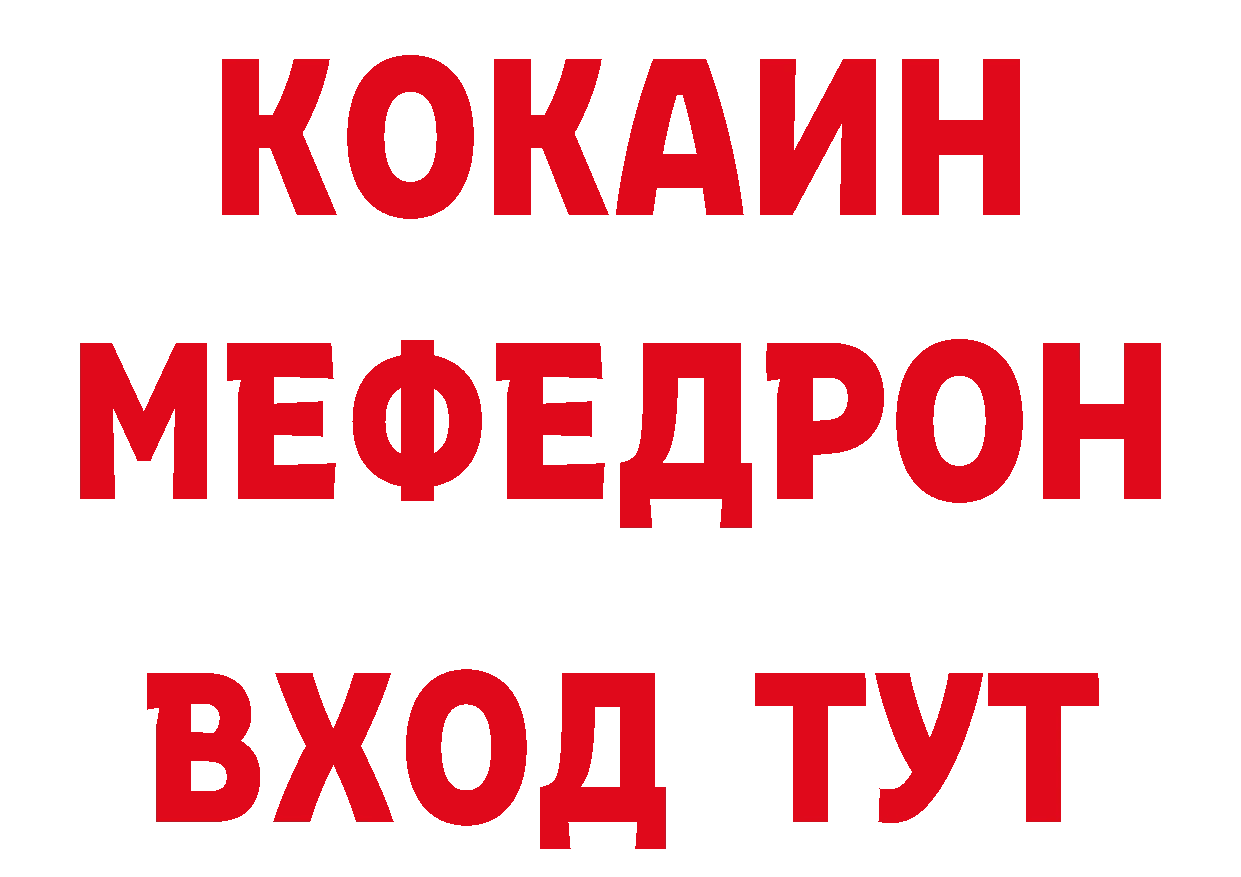 КОКАИН
МЕФЕДРОН
ВХОД ТУТ